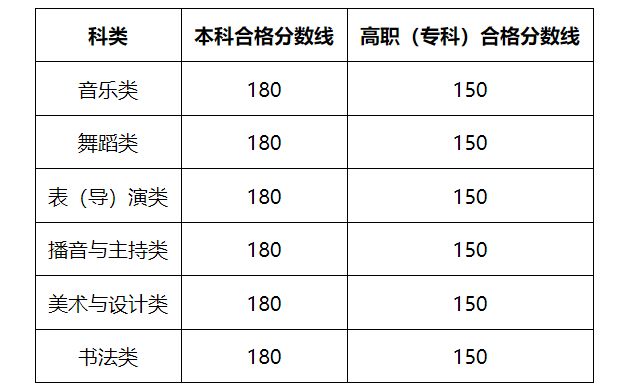 | 科类 | 本科合格分数线 | 高职（专科）合格分数线 |
|---|---|---|
| 音乐类 | 180 | 150 |
| 舞蹈类 | 180 | 150 |
| 表（导）演类 | 180 | 150 |
| 播音与主持类 | 180 | 150 |
| 美术与设计类 | 180 | 150 |
| 书法类 | 180 | 150 |